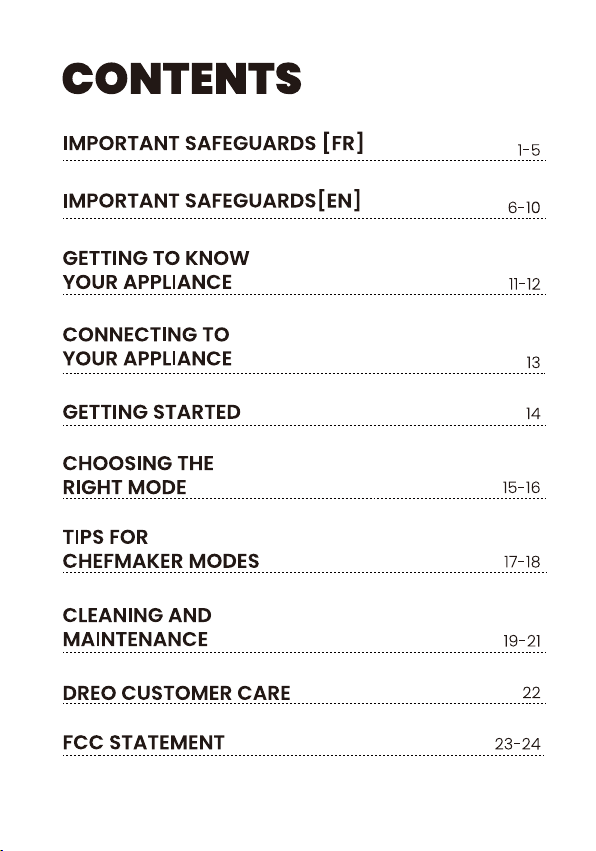 CONTENTS

IMPORTANT SAFEGUARDS [FR] 1-5

IMPORTANT SAFEGUARDS[EN] 6-10

GETTING TO KNOW YOUR APPLIANCE 11-12

CONNECTING TO YOUR APPLIANCE 13

GETTING STARTED 14

CHOOSING THE RIGHT MODE 15-16

TIPS FOR CHEFMAKER MODES 17-18

CLEANING AND MAINTENANCE 19-21

DREO CUSTOMER CARE 22

FCC STATEMENT 23-24